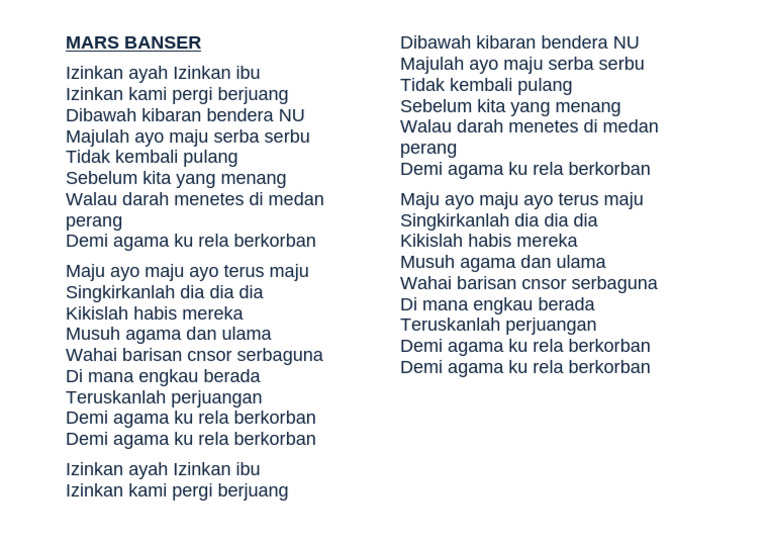 MARS BANSER

Izinkan ayah Izinkan ibu
Izinkan kami pergi berjuang
Dibawah kibaran bendera NU
Majulah ayo maju serba serbu
Tidak kembali pulang
Sebelum kita yang menang
Walau darah menetes di medan perang
Demi agama ku rela berkorban

Maju ayo maju ayo terus maju
Singkirkanlah dia dia dia
Kikislah habis mereka
Musuh agama dan ulama
Wahai barisan cnsor serbaguna
Di mana engkau berada
Teruskanlah perjuangan
Demi agama ku rela berkorban
Demi agama ku rela berkorban

Izinkan ayah Izinkan ibu
Izinkan kami pergi berjuang
Dibawah kibaran bendera NU
Majulah ayo maju serba serbu
Tidak kembali pulang
Sebelum kita yang menang
Walau darah menetes di medan perang
Demi agama ku rela berkorban

Maju ayo maju ayo terus maju
Singkirkanlah dia dia dia
Kikislah habis mereka
Musuh agama dan ulama
Wahai barisan cnsor serbaguna
Di mana engkau berada
Teruskanlah perjuangan
Demi agama ku rela berkorban
Demi agama ku rela berkorban